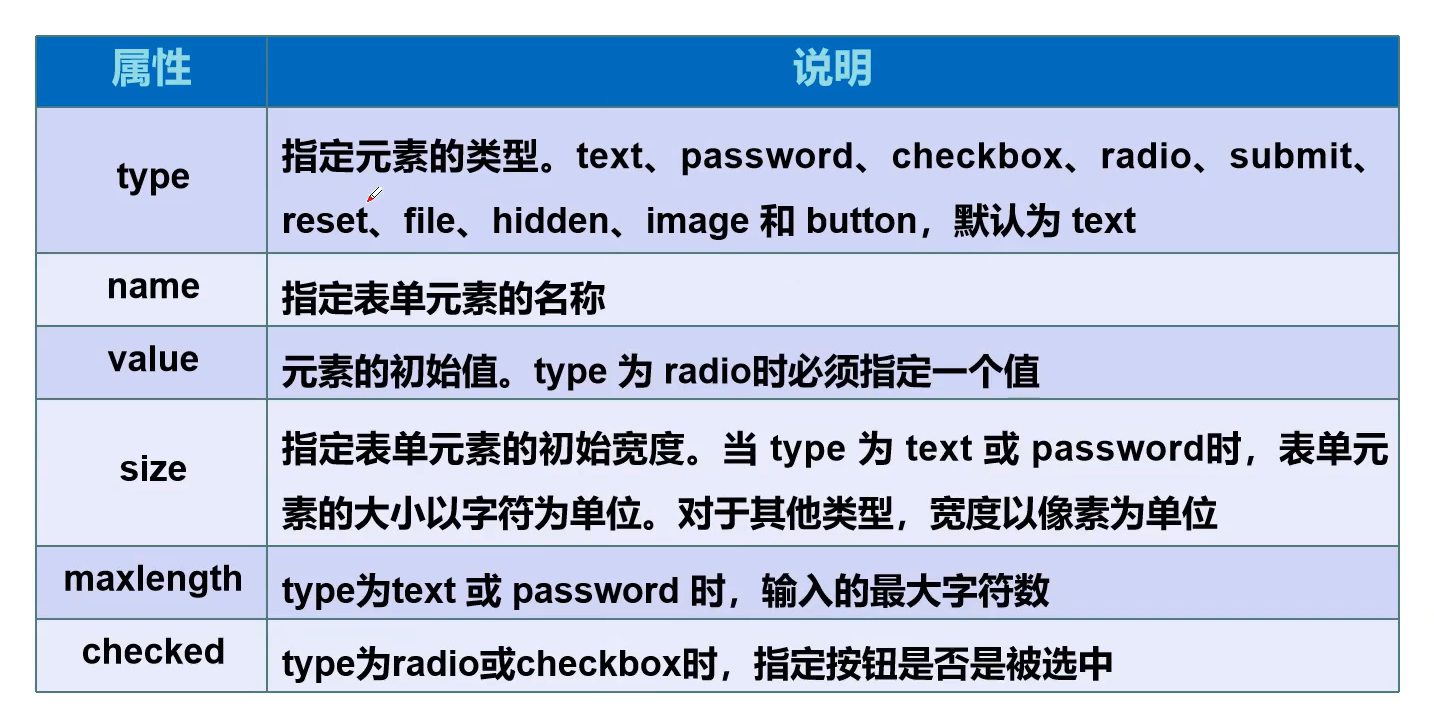 | 属性 | 说明 |
|---|---|
| type | 指定元素的类型。text、password、checkbox、radio、submit、reset、file、hidden、image 和 button，默认为 text |
| name | 指定表单元素的名称 |
| value | 元素的初始值。type 为 radio时必须指定一个值 |
| size | 指定表单元素的初始宽度。当 type 为 text 或 password时，表单元素的大小以字符为单位。对于其他类型，宽度以像素为单位 |
| maxlength | type为text 或 password 时，输入的最大字符数 |
| checked | type为radio或checkbox时，指定按钮是否是被选中 |